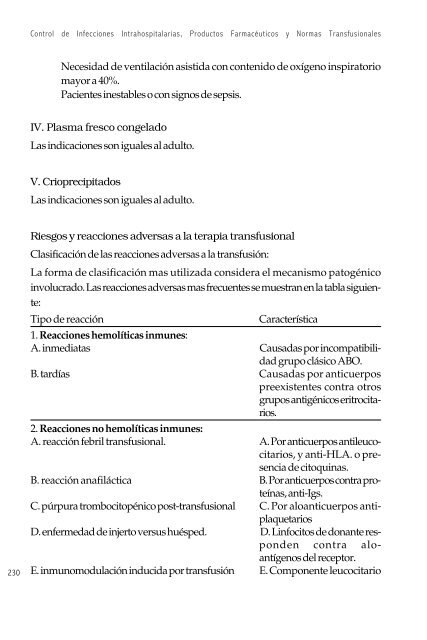 Control de Infecciones Intrahospitalarias, Productos Farmacéuticos y Normas Transfusionales

Necesidad de ventilación asistida con contenido de oxígeno inspiratorio mayor a 40%.
Pacientes inestables o con signos de sepsis.

IV. Plasma fresco congelado
Las indicaciones son iguales al adulto.

V. Crioprecipitados
Las indicaciones son iguales al adulto.

Riesgos y reacciones adversas a la terapia transfusional
Clasificación de las reacciones adversas a la transfusión:
La forma de clasificación mas utilizada considera el mecanismo patogénico involucrado. Las reacciones adversas mas frecuentes se muestran en la tabla siguiente:

| Tipo de reacción | Característica |
|---|---|
| 1. **Reacciones hemolíticas inmunes**: | |
| A. inmediatas | Causadas por incompatibilidad grupo clásico ABO. |
| B. tardías | Causadas por anticuerpos preexistentes contra otros grupos antigénicos eritrocitarios. |
| 2. **Reacciones no hemolíticas inmunes:** | |
| A. reacción febril transfusional. | A. Por anticuerpos antileucocitarios, y anti-HLA. o presencia de citoquinas. |
| B. reacción anafiláctica | B. Por anticuerpos contra proteínas, anti-Igs. |
| C. púrpura trombocitopénico post-transfusional | C. Por aloanticuerpos antiplaquetarios |
| D. enfermedad de injerto versus huésped. | D. Linfocitos de donante responden contra aloantígenos del receptor. |
| E. inmunomodulación inducida por transfusión | E. Componente leucocitario |

230